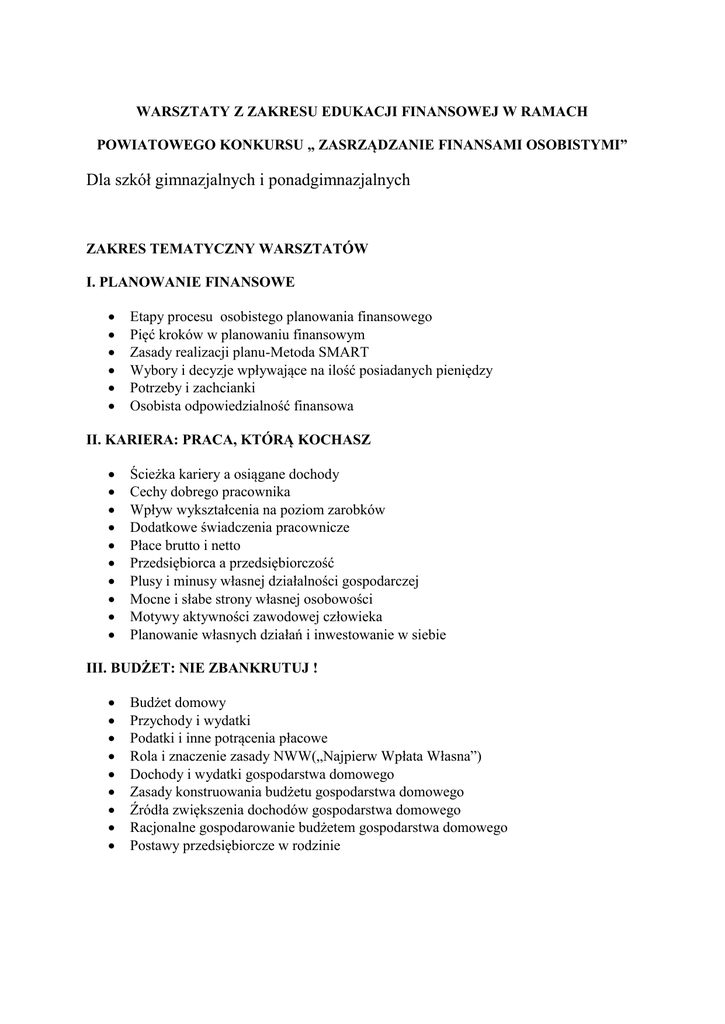 WARSZTATY Z ZAKRESU EDUKACJI FINANSOWEJ W RAMACH

POWIATOWEGO KONKURSU „ ZASRZĄDZANIE FINANSAMI OSOBISTYMI"

Dla szkół gimnazjalnych i ponadgimnazjalnych

ZAKRES TEMATYCZNY WARSZTATÓW

I. PLANOWANIE FINANSOWE

• Etapy procesu osobistego planowania finansowego
• Pięć kroków w planowaniu finansowym
• Zasady realizacji planu-Metoda SMART
• Wybory i decyzje wpływające na ilość posiadanych pieniędzy
• Potrzeby i zachcianki
• Osobista odpowiedzialność finansowa

II. KARIERA: PRACA, KTÓRĄ KOCHASZ

• Ścieżka kariery a osiągane dochody
• Cechy dobrego pracownika
• Wpływ wykształcenia na poziom zarobków
• Dodatkowe świadczenia pracownicze
• Płace brutto i netto
• Przedsiębiorca a przedsiębiorczość
• Plusy i minusy własnej działalności gospodarczej
• Mocne i słabe strony własnej osobowości
• Motywy aktywności zawodowej człowieka
• Planowanie własnych działań i inwestowanie w siebie

III. BUDŻET: NIE ZBANKRUTUJ !

• Budżet domowy
• Przychody i wydatki
• Podatki i inne potrącenia płacowe
• Rola i znaczenie zasady NWW(„Najpierw Wpłata Własna")
• Dochody i wydatki gospodarstwa domowego
• Zasady konstruowania budżetu gospodarstwa domowego
• Źródła zwiększenia dochodów gospodarstwa domowego
• Racjonalne gospodarowanie budżetem gospodarstwa domowego
• Postawy przedsiębiorcze w rodzinie